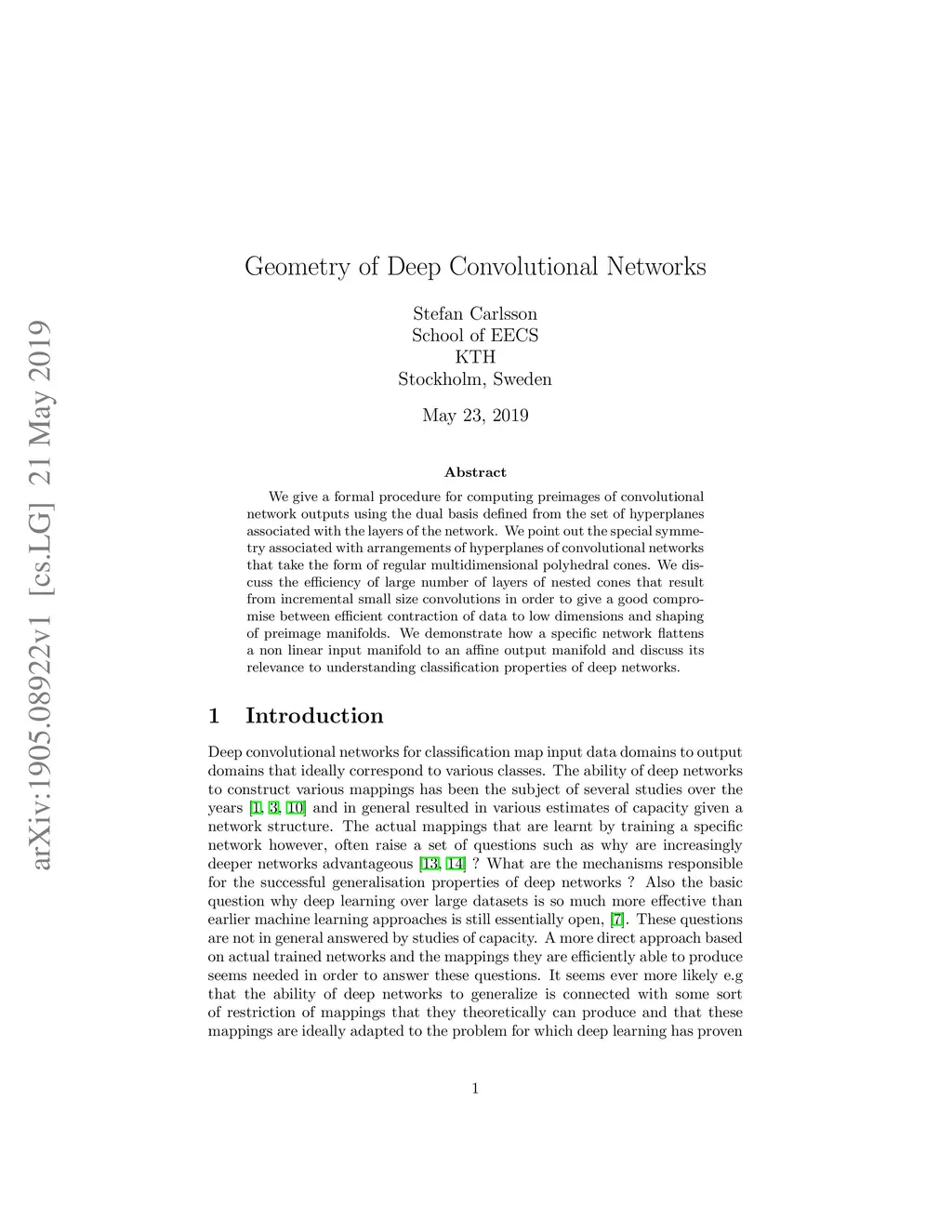 arXiv:1905.08922v1 [cs.LG] 21 May 2019

Geometry of Deep Convolutional Networks

Stefan Carlsson
School of EECS
KTH
Stockholm, Sweden

May 23, 2019

Abstract

We give a formal procedure for computing preimages of convolutional network outputs using the dual basis defined from the set of hyperplanes associated with the layers of the network. We point out the special symmetry associated with arrangements of hyperplanes of convolutional networks that take the form of regular multidimensional polyhedral cones. We discuss the efficiency of large number of layers of nested cones that result from incremental small size convolutions in order to give a good compromise between efficient contraction of data to low dimensions and shaping of preimage manifolds. We demonstrate how a specific network flattens a non linear input manifold to an affine output manifold and discuss its relevance to understanding classification properties of deep networks.

1 Introduction

Deep convolutional networks for classification map input data domains to output domains that ideally correspond to various classes. The ability of deep networks to construct various mappings has been the subject of several studies over the years [1, 3, 10] and in general resulted in various estimates of capacity given a network structure. The actual mappings that are learnt by training a specific network however, often raise a set of questions such as why are increasingly deeper networks advantageous [13, 14] ? What are the mechanisms responsible for the successful generalisation properties of deep networks ? Also the basic question why deep learning over large datasets is so much more effective than earlier machine learning approaches is still essentially open, [7]. These questions are not in general answered by studies of capacity. A more direct approach based on actual trained networks and the mappings they are efficiently able to produce seems needed in order to answer these questions. It seems ever more likely e.g that the ability of deep networks to generalize is connected with some sort of restriction of mappings that they theoretically can produce and that these mappings are ideally adapted to the problem for which deep learning has proven

1